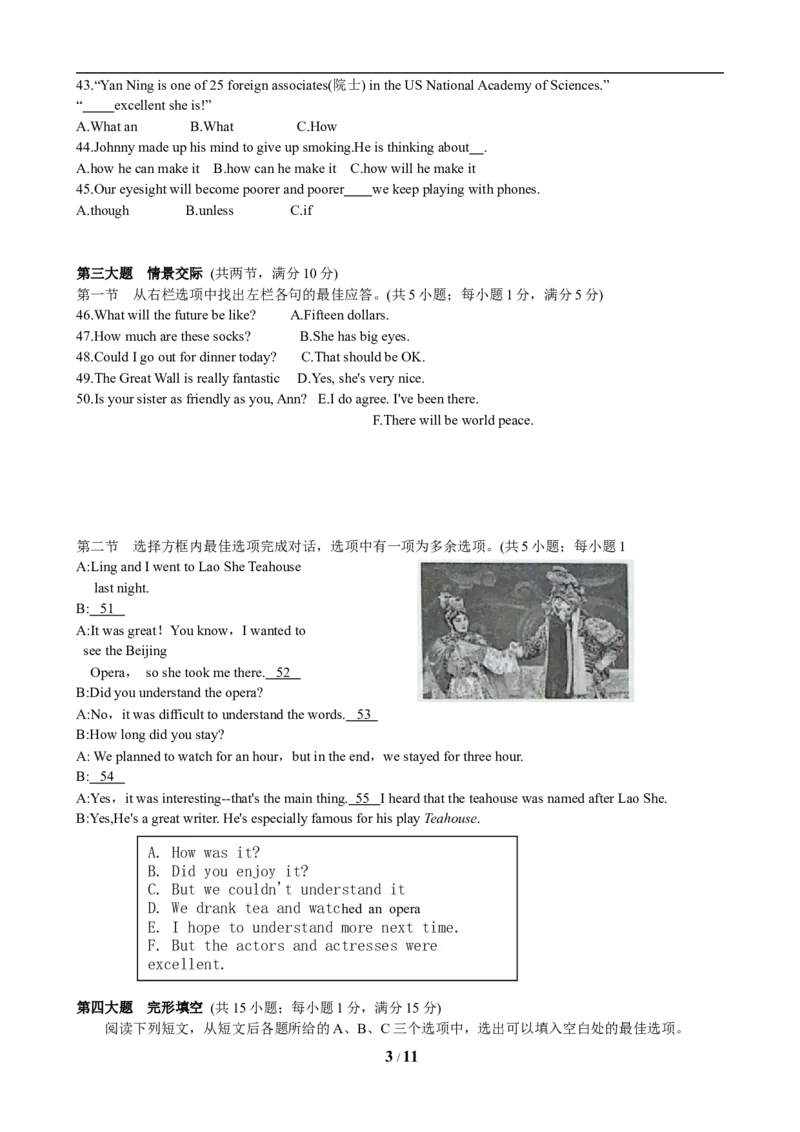 43."Yan Ning is one of 25 foreign associates(院士) in the US National Academy of Sciences."
"____excellent she is!"
A.What an B.What C.How
44.Johnny made up his mind to give up smoking.He is thinking about____.
A.how he can make it B.how can he make it C.how will he make it
45.Our eyesight will become poorer and poorer____we keep playing with phones.
A.though B.unless C.if

第三大题 情景交际 (共两节，满分10分)
第一节 从右栏选项中找出左栏各句的最佳应答。(共5小题；每小题1分，满分5分)
46.What will the future be like? A.Fifteen dollars.
47.How much are these socks? B.She has big eyes.
48.Could I go out for dinner today? C.That should be OK.
49.The Great Wall is really fantastic D.Yes, she's very nice.
50.Is your sister as friendly as you, Ann? E.I do agree. I've been there.
F.There will be world peace.

第二节 选择方框内最佳选项完成对话，选项中有一项为多余选项。(共5小题；每小题1

A:Ling and I went to Lao She Teahouse last night.
B: 51
A:It was great！You know，I wanted to see the Beijing Opera， so she took me there. 52
B:Did you understand the opera?
A:No，it was difficult to understand the words. 53
B:How long did you stay?
A: We planned to watch for an hour，but in the end，we stayed for three hour.
B: 54
A:Yes，it was interesting--that's the main thing. 55 I heard that the teahouse was named after Lao She.
B:Yes,He's a great writer. He's especially famous for his play Teahouse.

A. How was it?
B. Did you enjoy it?
C. But we couldn't understand it
D. We drank tea and watched an opera
E. I hope to understand more next time.
F. But the actors and actresses were excellent.

第四大题 完形填空 (共15小题；每小题1分，满分15分)
阅读下列短文，从短文后各题所给的A、B、C三个选项中，选出可以填入空白处的最佳选项。

3 / 11